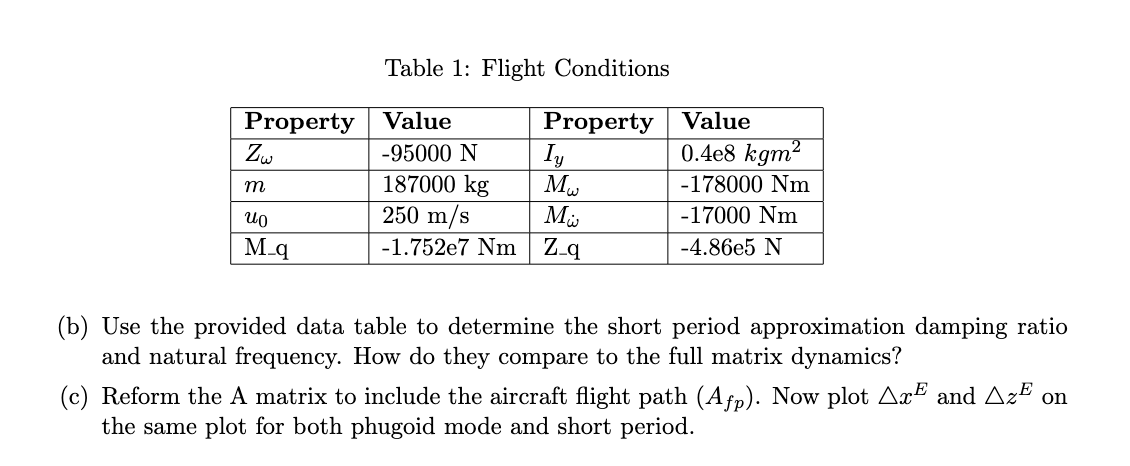 Table 1: Flight Conditions

| Property | Value | Property | Value |
|---|---|---|---|
| $Z_\omega$ | -95000 N | $I_y$ | 0.4e8 $kgm^2$ |
| $m$ | 187000 kg | $M_\omega$ | -178000 Nm |
| $u_0$ | 250 m/s | $M_{\dot{\omega}}$ | -17000 Nm |
| M_q | -1.752e7 Nm | Z_q | -4.86e5 N |

(b) Use the provided data table to determine the short period approximation damping ratio and natural frequency. How do they compare to the full matrix dynamics?

(c) Reform the A matrix to include the aircraft flight path ($A_{fp}$). Now plot $\triangle x^E$ and $\triangle z^E$ on the same plot for both phugoid mode and short period.